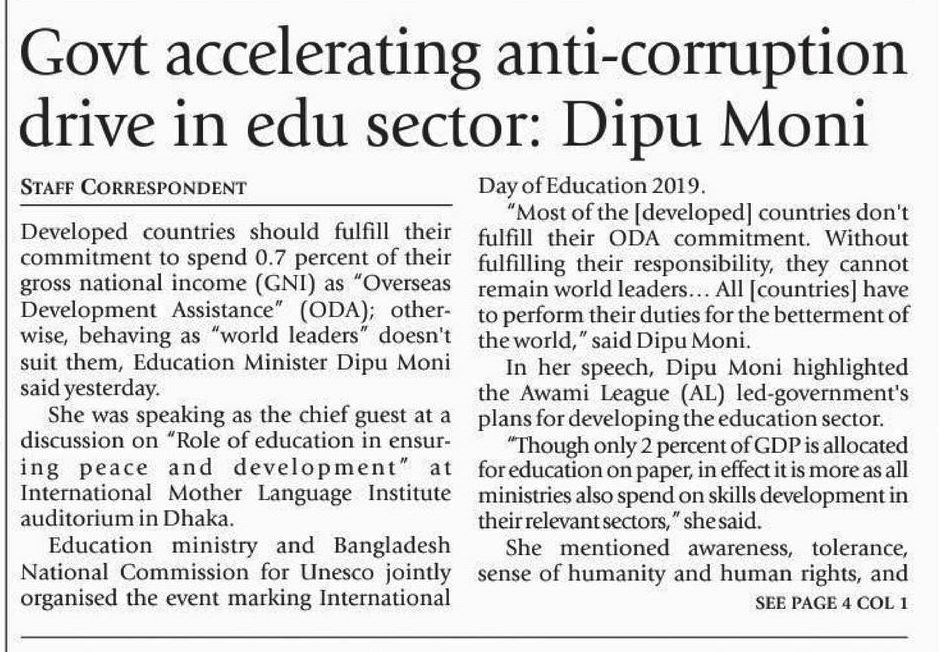 Govt accelerating anti-corruption drive in edu sector: Dipu Moni

STAFF CORRESPONDENT

Developed countries should fulfill their commitment to spend 0.7 percent of their gross national income (GNI) as "Overseas Development Assistance" (ODA); otherwise, behaving as "world leaders" doesn't suit them, Education Minister Dipu Moni said yesterday.

She was speaking as the chief guest at a discussion on "Role of education in ensuring peace and development" at International Mother Language Institute auditorium in Dhaka.

Education ministry and Bangladesh National Commission for Unesco jointly organised the event marking International Day of Education 2019.

"Most of the [developed] countries don't fulfill their ODA commitment. Without fulfilling their responsibility, they cannot remain world leaders... All [countries] have to perform their duties for the betterment of the world," said Dipu Moni.

In her speech, Dipu Moni highlighted the Awami League (AL) led-government's plans for developing the education sector.

"Though only 2 percent of GDP is allocated for education on paper, in effect it is more as all ministries also spend on skills development in their relevant sectors," she said.

She mentioned awareness, tolerance, sense of humanity and human rights, and

SEE PAGE 4 COL 1